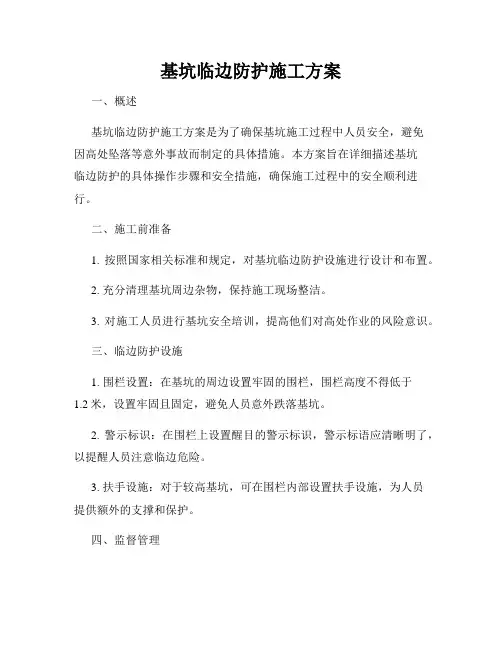 基坑临边防护施工方案

一、概述

基坑临边防护施工方案是为了确保基坑施工过程中人员安全，避免因高处坠落等意外事故而制定的具体措施。本方案旨在详细描述基坑临边防护的具体操作步骤和安全措施，确保施工过程中的安全顺利进行。

二、施工前准备

1. 按照国家相关标准和规定，对基坑临边防护设施进行设计和布置。

2. 充分清理基坑周边杂物，保持施工现场整洁。

3. 对施工人员进行基坑安全培训，提高他们对高处作业的风险意识。

三、临边防护设施

1. 围栏设置：在基坑的周边设置牢固的围栏，围栏高度不得低于1.2米，设置牢固且固定，避免人员意外跌落基坑。

2. 警示标识：在围栏上设置醒目的警示标识，警示标语应清晰明了，以提醒人员注意临边危险。

3. 扶手设施：对于较高基坑，可在围栏内部设置扶手设施，为人员提供额外的支撑和保护。

四、监督管理